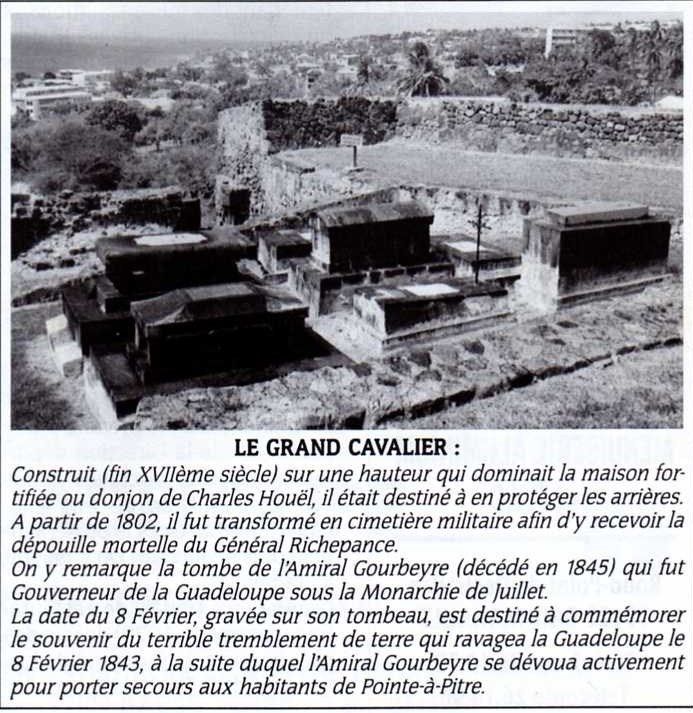 LE GRAND CAVALIER :

Construit (fin XVIIème siècle) sur une hauteur qui dominait la maison fortifiée ou donjon de Charles Houël, il était destiné à en protéger les arrières.
A partir de 1802, il fut transformé en cimetière militaire afin d'y recevoir la dépouille mortelle du Général Richepance.
On y remarque la tombe de l'Amiral Gourbeyre (décédé en 1845) qui fut Gouverneur de la Guadeloupe sous la Monarchie de Juillet.
La date du 8 Février, gravée sur son tombeau, est destiné à commémorer le souvenir du terrible tremblement de terre qui ravagea la Guadeloupe le 8 Février 1843, à la suite duquel l'Amiral Gourbeyre se dévoua activement pour porter secours aux habitants de Pointe-à-Pitre.